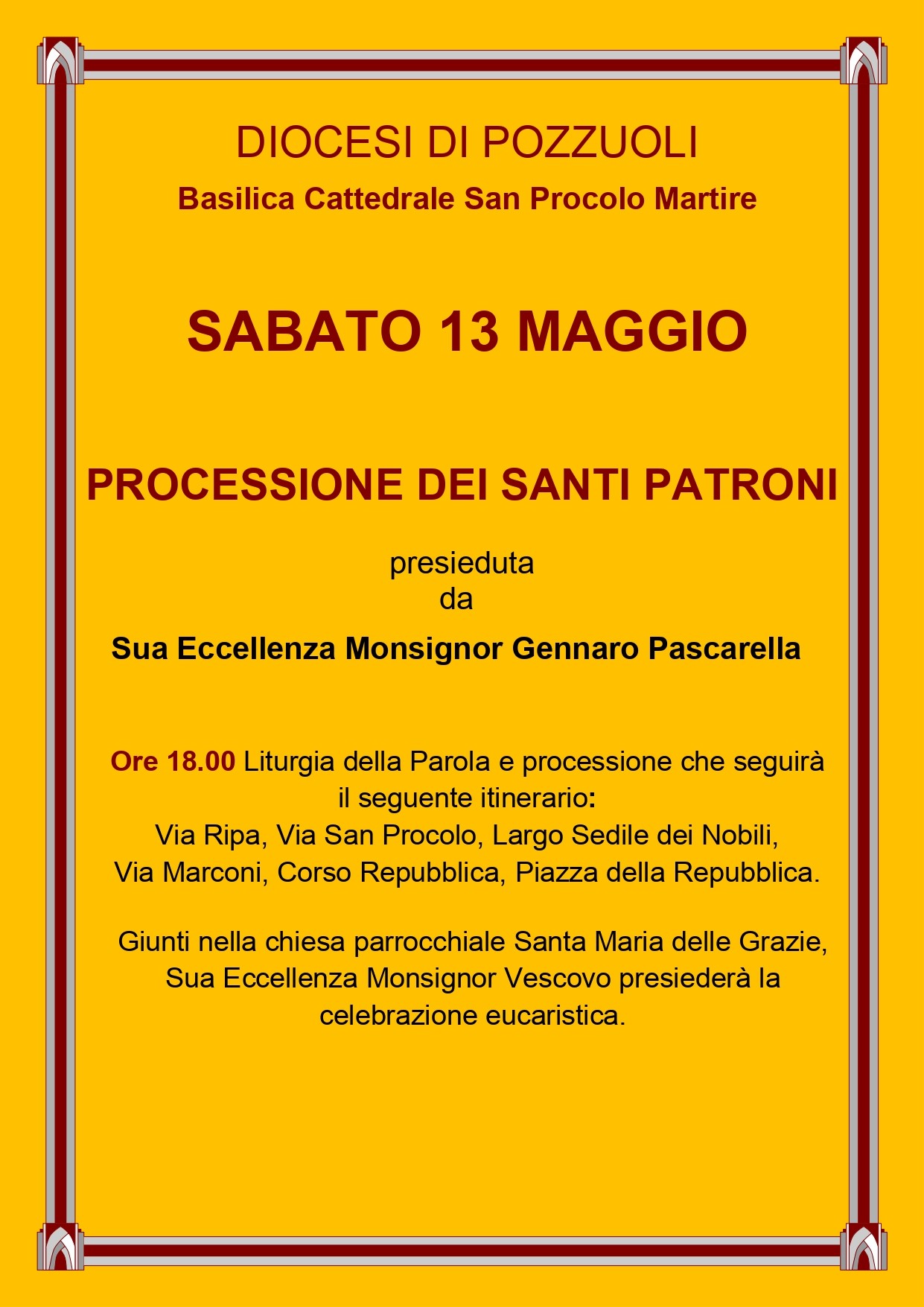 DIOCESI DI POZZUOLI

Basilica Cattedrale San Procolo Martire

SABATO 13 MAGGIO

PROCESSIONE DEI SANTI PATRONI

presieduta
da

Sua Eccellenza Monsignor Gennaro Pascarella

Ore 18.00 Liturgia della Parola e processione che seguirà il seguente itinerario:
Via Ripa, Via San Procolo, Largo Sedile dei Nobili, Via Marconi, Corso Repubblica, Piazza della Repubblica.

Giunti nella chiesa parrocchiale Santa Maria delle Grazie, Sua Eccellenza Monsignor Vescovo presiederà la celebrazione eucaristica.